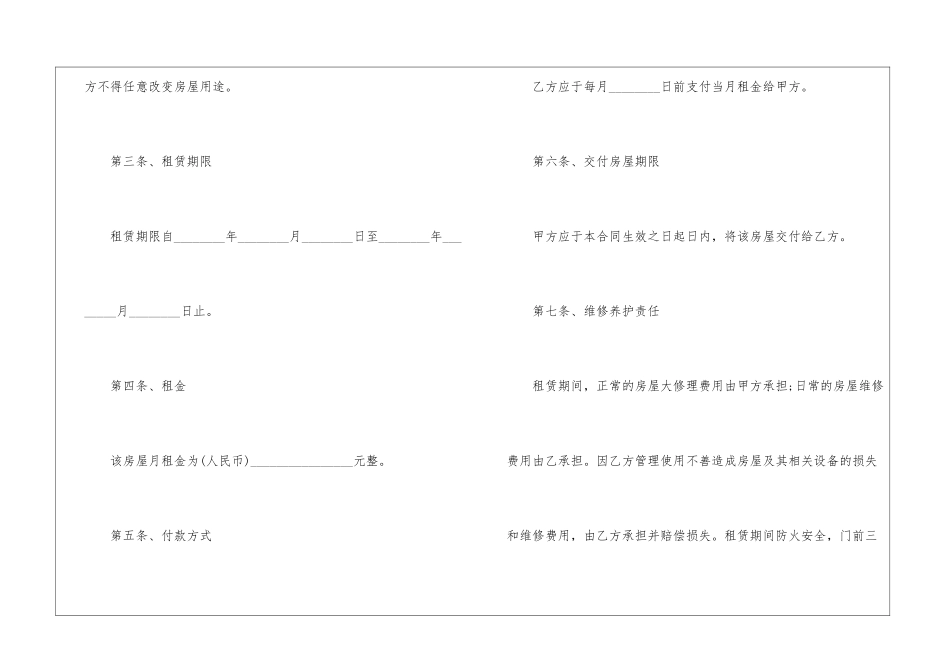 方不得任意改变房屋用途。

第三条、租赁期限

租赁期限自____年____月____日至____年____月____日止。

第四条、租金

该房屋月租金为(人民币)____元整。

第五条、付款方式

乙方应于每月____日前支付当月租金给甲方。

第六条、交付房屋期限

甲方应于本合同生效之日起日内，将该房屋交付给乙方。

第七条、维修养护责任

租赁期间，正常的房屋大修理费用由甲方承担;日常的房屋维修费用由乙承担。因乙方管理使用不善造成房屋及其相关设备的损失和维修费用，由乙方承担并赔偿损失。租赁期间防火安全，门前三